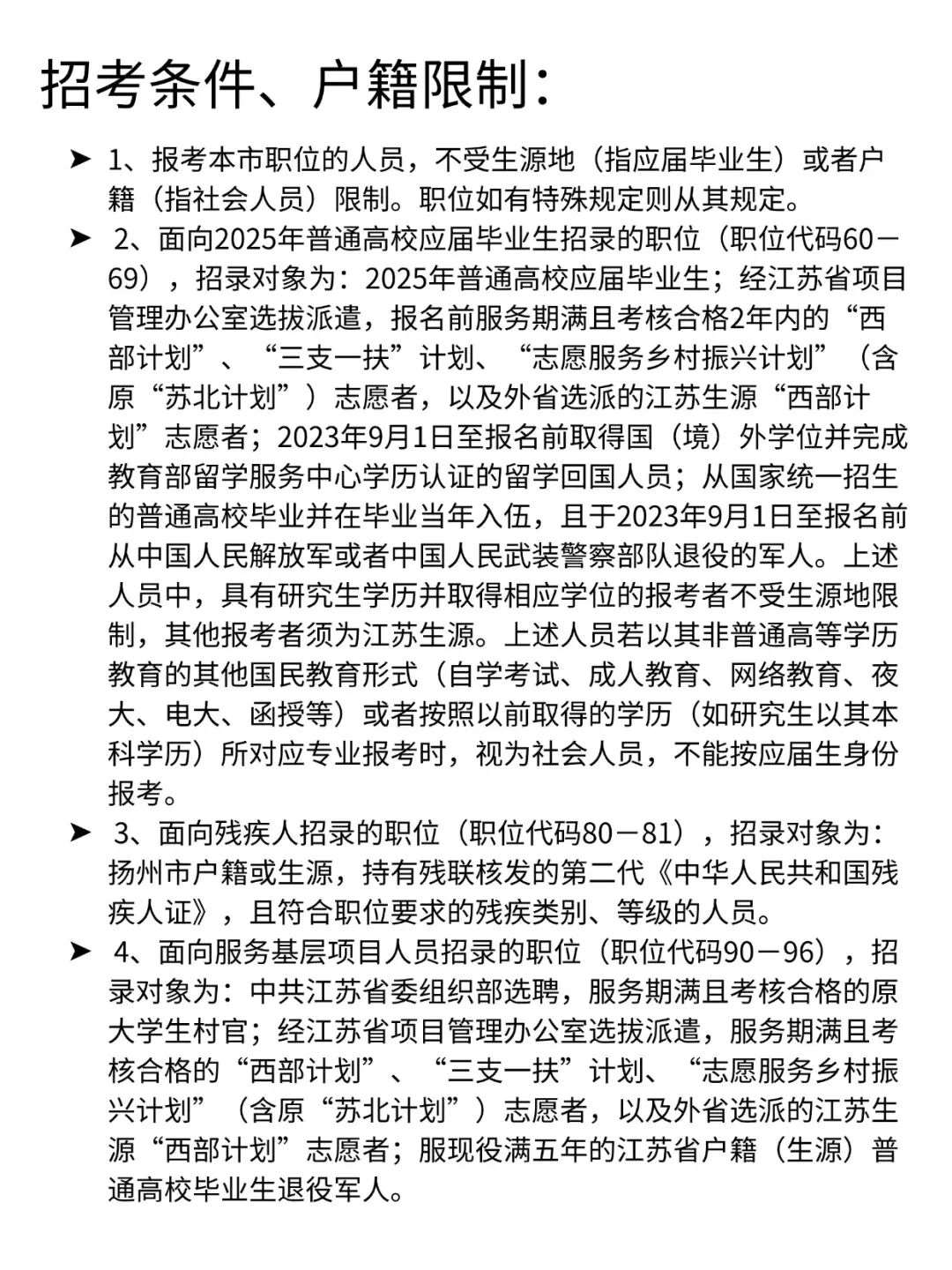 招考条件、户籍限制：

➤ 1、报考本市职位的人员，不受生源地（指应届毕业生）或者户籍（指社会人员）限制。职位如有特殊规定则从其规定。

➤ 2、面向2025年普通高校应届毕业生招录的职位（职位代码60－69），招录对象为：2025年普通高校应届毕业生；经江苏省项目管理办公室选拔派遣，报名前服务期满且考核合格2年内的“西部计划”、“三支一扶”计划、“志愿服务乡村振兴计划”（含原“苏北计划”）志愿者，以及外省选派的江苏生源“西部计划”志愿者；2023年9月1日至报名前取得国（境）外学位并完成教育部留学服务中心学历认证的留学回国人员；从国家统一招生的普通高校毕业并在毕业当年入伍，且于2023年9月1日至报名前从中国人民解放军或者中国人民武装警察部队退役的军人。上述人员中，具有研究生学历并取得相应学位的报考者不受生源地限制，其他报考者须为江苏生源。上述人员若以其非普通高等学历教育的其他国民教育形式（自学考试、成人教育、网络教育、夜大、电大、函授等）或者按照以前取得的学历（如研究生以其本科学历）所对应专业报考时，视为社会人员，不能按应届生身份报考。

➤ 3、面向残疾人招录的职位（职位代码80－81），招录对象为：扬州市户籍或生源，持有残联核发的第二代《中华人民共和国残疾人证》，且符合职位要求的残疾类别、等级的人员。

➤ 4、面向服务基层项目人员招录的职位（职位代码90－96），招录对象为：中共江苏省委组织部选聘，服务期满且考核合格的原大学生村官；经江苏省项目管理办公室选拔派遣，服务期满且考核合格的“西部计划”、“三支一扶”计划、“志愿服务乡村振兴计划”（含原“苏北计划”）志愿者，以及外省选派的江苏生源“西部计划”志愿者；服现役满五年的江苏省户籍（生源）普通高校毕业生退役军人。